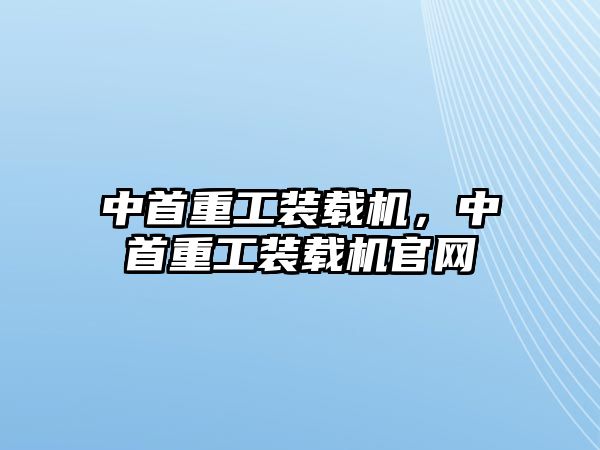 中首重工装载机，中首重工装载机官网